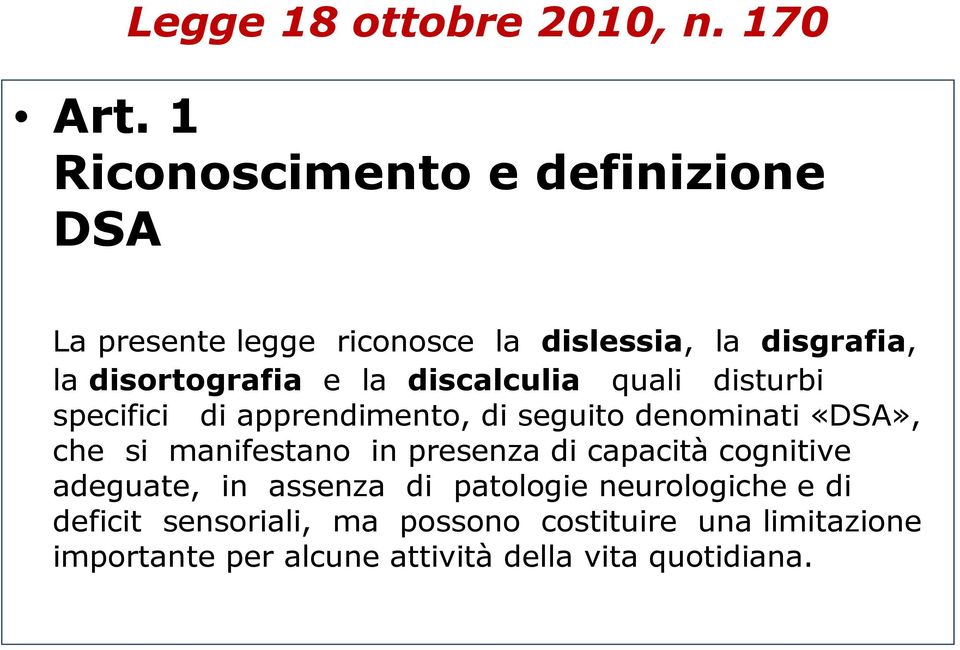 Legge 18 ottobre 2010, n. 170

• Art. 1
Riconoscimento e definizione DSA

La presente legge riconosce la dislessia, la disgrafia, la disortografia e la discalculia quali disturbi specifici di apprendimento, di seguito denominati «DSA», che si manifestano in presenza di capacità cognitive adeguate, in assenza di patologie neurologiche e di deficit sensoriali, ma possono costituire una limitazione importante per alcune attività della vita quotidiana.